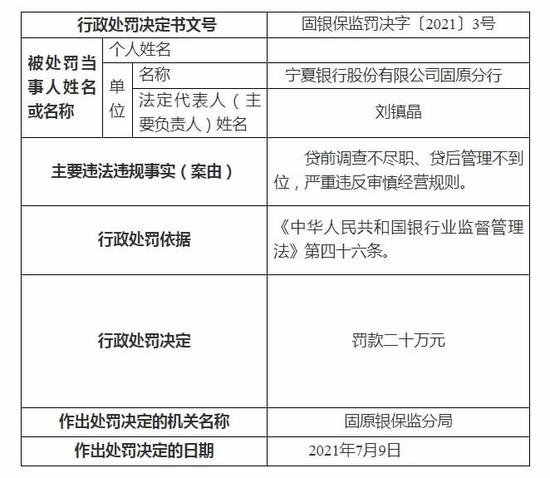 | 行政处罚决定书文号 | | | 固银保监罚决字〔2021〕3号 |
|---|---|---|---|
| 被处罚当事人姓名或名称 | 个人姓名 | | |
| | 单位 | 名称 | 宁夏银行股份有限公司固原分行 |
| | | 法定代表人（主要负责人）姓名 | 刘镇晶 |
| 主要违法违规事实（案由） | | | 贷前调查不尽职、贷后管理不到位，严重违反审慎经营规则。 |
| 行政处罚依据 | | | 《中华人民共和国银行业监督管理法》第四十六条。 |
| 行政处罚决定 | | | 罚款二十万元 |
| 作出处罚决定的机关名称 | | | 固原银保监分局 |
| 作出处罚决定的日期 | | | 2021年7月9日 |